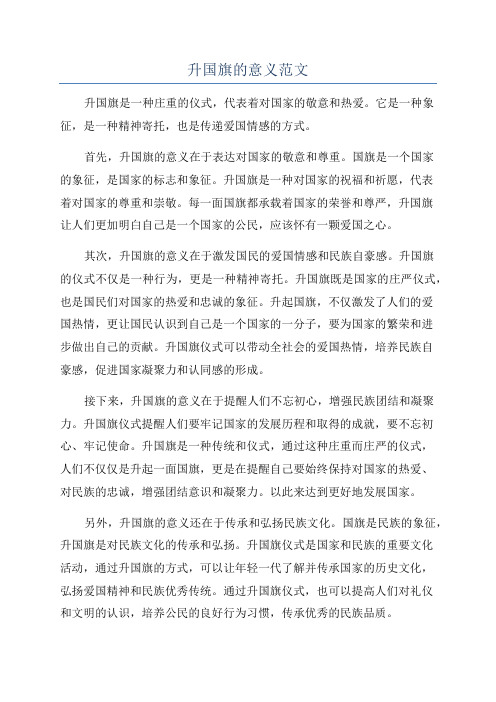 升国旗的意义范文

升国旗是一种庄重的仪式，代表着对国家的敬意和热爱。它是一种象征，是一种精神寄托，也是传递爱国情感的方式。

首先，升国旗的意义在于表达对国家的敬意和尊重。国旗是一个国家的象征，是国家的标志和象征。升国旗是一种对国家的祝福和祈愿，代表着对国家的尊重和崇敬。每一面国旗都承载着国家的荣誉和尊严，升国旗让人们更加明白自己是一个国家的公民，应该怀有一颗爱国之心。

其次，升国旗的意义在于激发国民的爱国情感和民族自豪感。升国旗的仪式不仅是一种行为，更是一种精神寄托。升国旗既是国家的庄严仪式，也是国民们对国家的热爱和忠诚的象征。升起国旗，不仅激发了人们的爱国热情，更让国民认识到自己是一个国家的一分子，要为国家的繁荣和进步做出自己的贡献。升国旗仪式可以带动全社会的爱国热情，培养民族自豪感，促进国家凝聚力和认同感的形成。

接下来，升国旗的意义在于提醒人们不忘初心，增强民族团结和凝聚力。升国旗仪式提醒人们要牢记国家的发展历程和取得的成就，要不忘初心、牢记使命。升国旗是一种传统和仪式，通过这种庄重而庄严的仪式，人们不仅仅是升起一面国旗，更是在提醒自己要始终保持对国家的热爱、对民族的忠诚，增强团结意识和凝聚力。以此来达到更好地发展国家。

另外，升国旗的意义还在于传承和弘扬民族文化。国旗是民族的象征，升国旗是对民族文化的传承和弘扬。升国旗仪式是国家和民族的重要文化活动，通过升国旗的方式，可以让年轻一代了解并传承国家的历史文化，弘扬爱国精神和民族优秀传统。通过升国旗仪式，也可以提高人们对礼仪和文明的认识，培养公民的良好行为习惯，传承优秀的民族品质。